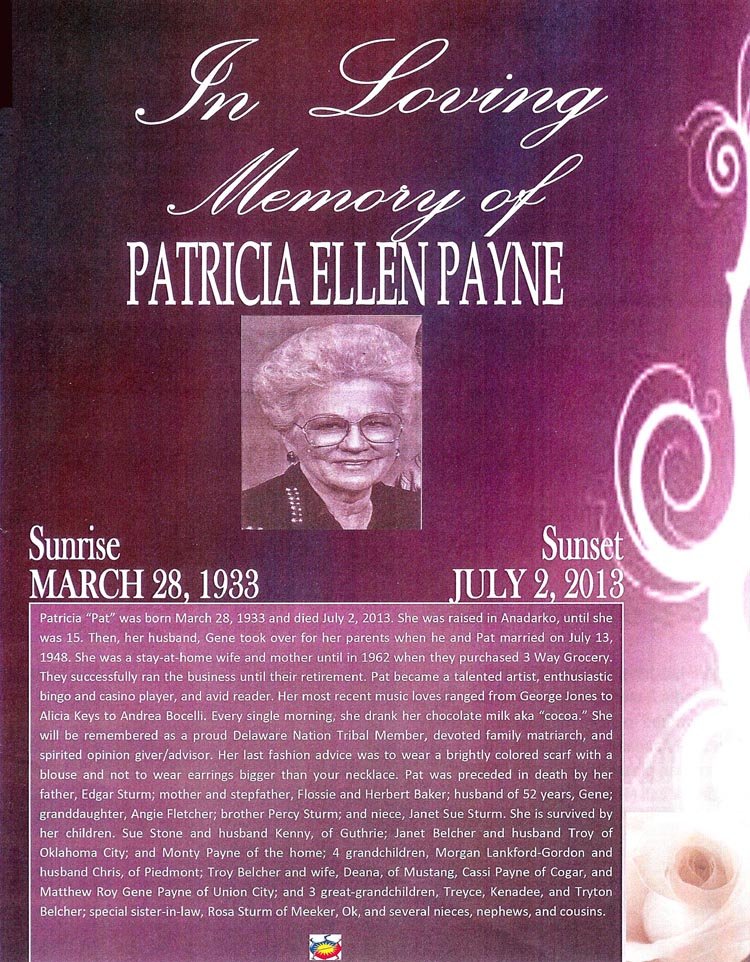 In Loving Memory of

PATRICIA ELLEN PAYNE

Sunrise
MARCH 28, 1933

Sunset
JULY 2, 2013

Patricia "Pat" was born March 28, 1933 and died July 2, 2013. She was raised in Anadarko, until she was 15. Then, her husband, Gene took over for her parents when he and Pat married on July 13, 1948. She was a stay-at-home wife and mother until in 1962 when they purchased 3 Way Grocery. They successfully ran the business until their retirement. Pat became a talented artist, enthusiastic bingo and casino player, and avid reader. Her most recent music loves ranged from George Jones to Alicia Keys to Andrea Bocelli. Every single morning, she drank her chocolate milk aka "cocoa." She will be remembered as a proud Delaware Nation Tribal Member, devoted family matriarch, and spirited opinion giver/advisor. Her last fashion advice was to wear a brightly colored scarf with a blouse and not to wear earrings bigger than your necklace. Pat was preceded in death by her father, Edgar Sturm; mother and stepfather, Flossie and Herbert Baker; husband of 52 years, Gene; granddaughter, Angie Fletcher; brother Percy Sturm; and niece, Janet Sue Sturm. She is survived by her children. Sue Stone and husband Kenny, of Guthrie; Janet Belcher and husband Troy of Oklahoma City; and Monty Payne of the home; 4 grandchildren, Morgan Lankford-Gordon and husband Chris, of Piedmont; Troy Belcher and wife, Deana, of Mustang, Cassi Payne of Cogar, and Matthew Roy Gene Payne of Union City; and 3 great-grandchildren, Treyce, Kenadee, and Tryton Belcher; special sister-in-law, Rosa Sturm of Meeker, Ok, and several nieces, nephews, and cousins.